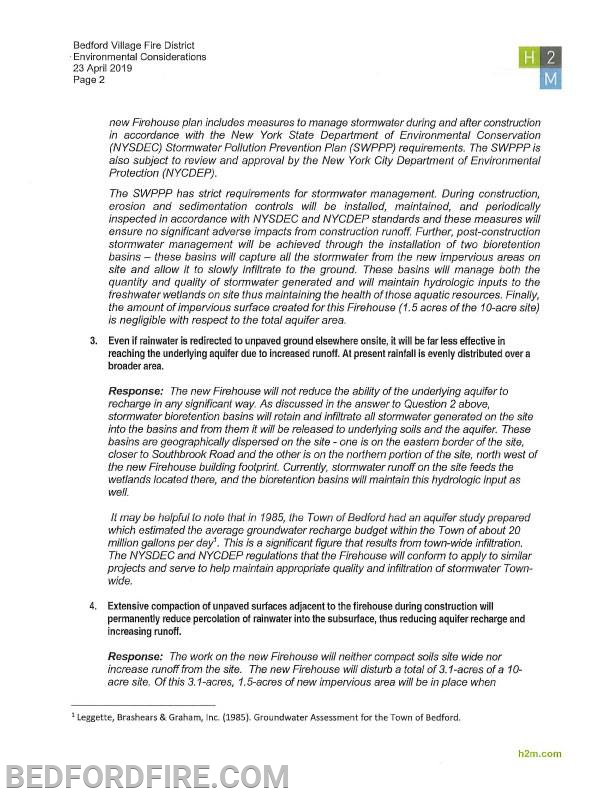 Bedford Village Fire District
Environmental Considerations
23 April 2019
Page 2

H 2 M

new Firehouse plan includes measures to manage stormwater during and after construction in accordance with the New York State Department of Environmental Conservation (NYSDEC) Stormwater Pollution Prevention Plan (SWPPP) requirements. The SWPPP is also subject to review and approval by the New York City Department of Environmental Protection (NYCDEP).

The SWPPP has strict requirements for stormwater management. During construction, erosion and sedimentation controls will be installed, maintained, and periodically inspected in accordance with NYSDEC and NYCDEP standards and these measures will ensure no significant adverse impacts from construction runoff. Further, post-construction stormwater management will be achieved through the installation of two bioretention basins – these basins will capture all the stormwater from the new impervious areas on site and allow it to slowly infiltrate to the ground. These basins will manage both the quantity and quality of stormwater generated and will maintain hydrologic inputs to the freshwater wetlands on site thus maintaining the health of those aquatic resources. Finally, the amount of impervious surface created for this Firehouse (1.5 acres of the 10-acre site) is negligible with respect to the total aquifer area.

3. Even if rainwater is redirected to unpaved ground elsewhere onsite, it will be far less effective in reaching the underlying aquifer due to increased runoff. At present rainfall is evenly distributed over a broader area.

Response: The new Firehouse will not reduce the ability of the underlying aquifer to recharge in any significant way. As discussed in the answer to Question 2 above, stormwater bioretention basins will retain and infiltrate all stormwater generated on the site into the basins and from them it will be released to underlying soils and the aquifer. These basins are geographically dispersed on the site - one is on the eastern border of the site, closer to Southbrook Road and the other is on the northern portion of the site, north west of the new Firehouse building footprint. Currently, stormwater runoff on the site feeds the wetlands located there, and the bioretention basins will maintain this hydrologic input as well.

It may be helpful to note that in 1985, the Town of Bedford had an aquifer study prepared which estimated the average groundwater recharge budget within the Town of about 20 million gallons per day$^1$. This is a significant figure that results from town-wide infiltration. The NYSDEC and NYCDEP regulations that the Firehouse will conform to apply to similar projects and serve to help maintain appropriate quality and infiltration of stormwater Town-wide.

4. Extensive compaction of unpaved surfaces adjacent to the firehouse during construction will permanently reduce percolation of rainwater into the subsurface, thus reducing aquifer recharge and increasing runoff.

Response: The work on the new Firehouse will neither compact soils site wide nor increase runoff from the site. The new Firehouse will disturb a total of 3.1-acres of a 10-acre site. Of this 3.1-acres, 1.5-acres of new impervious area will be in place when

$^1$ Leggette, Brashears & Graham, Inc. (1985). Groundwater Assessment for the Town of Bedford.

h2m.com

BEDFORDFIRE.COM